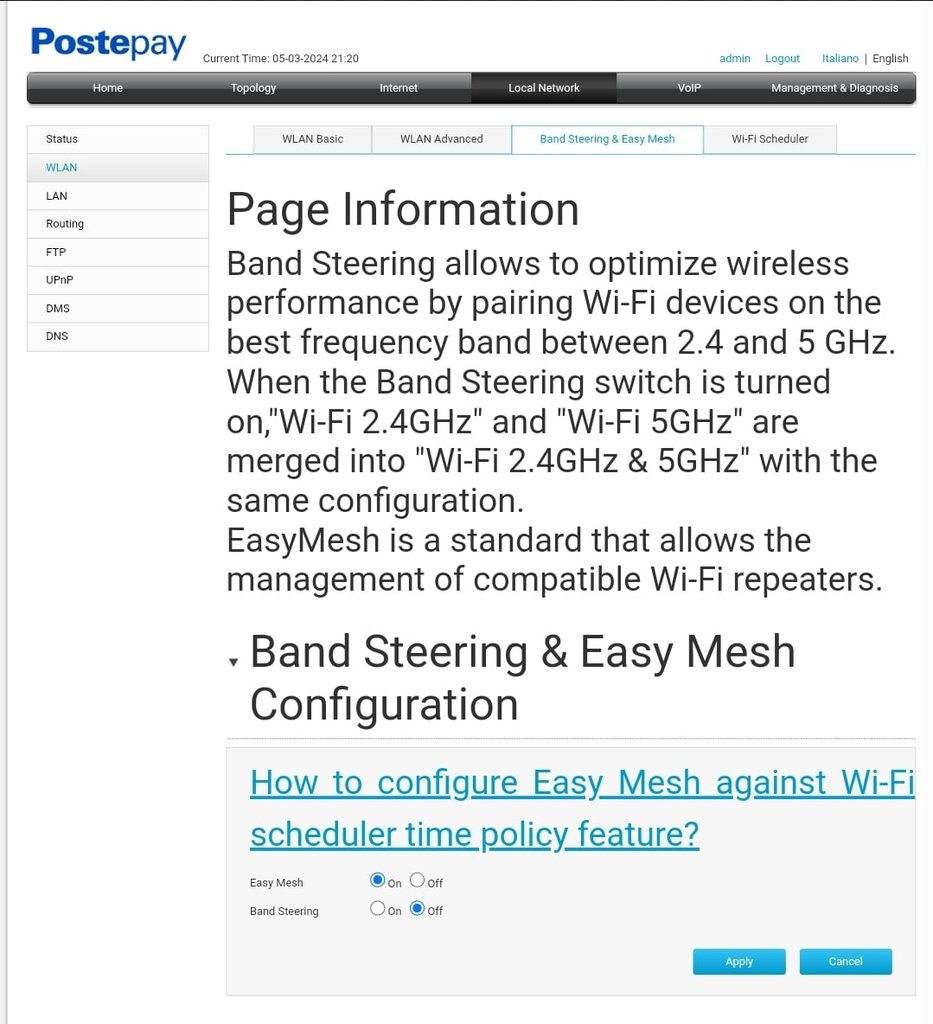 Postepay

Current Time: 05-03-2024 21:20

admin Logout Italiano | English

Home Topology Internet Local Network VoIP Management & Diagnosis

Status
WLAN
LAN
Routing
FTP
UPnP
DMS
DNS

WLAN Basic WLAN Advanced Band Steering & Easy Mesh Wi-Fi Scheduler

Page Information

Band Steering allows to optimize wireless performance by pairing Wi-Fi devices on the best frequency band between 2.4 and 5 GHz. When the Band Steering switch is turned on,"Wi-Fi 2.4GHz" and "Wi-Fi 5GHz" are merged into "Wi-Fi 2.4GHz & 5GHz" with the same configuration.
EasyMesh is a standard that allows the management of compatible Wi-Fi repeaters.

Band Steering & Easy Mesh Configuration

How to configure Easy Mesh against Wi-Fi scheduler time policy feature?

Easy Mesh On Off
Band Steering On Off

Apply Cancel